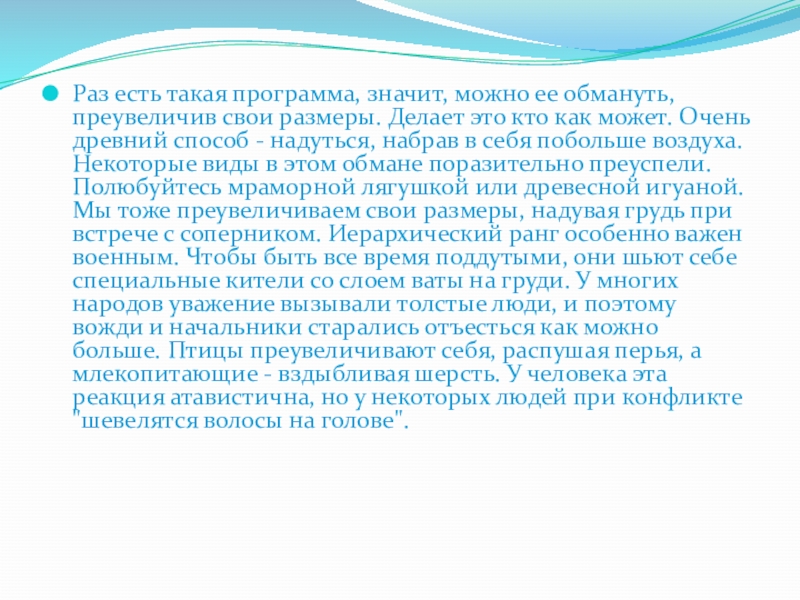 • Раз есть такая программа, значит, можно ее обмануть, преувеличив свои размеры. Делает это кто как может. Очень древний способ - надуться, набрав в себя побольше воздуха. Некоторые виды в этом обмане поразительно преуспели. Полюбуйтесь мраморной лягушкой или древесной игуаной. Мы тоже преувеличиваем свои размеры, надувая грудь при встрече с соперником. Иерархический ранг особенно важен военным. Чтобы быть все время поддутыми, они шьют себе специальные кители со слоем ваты на груди. У многих народов уважение вызывали толстые люди, и поэтому вожди и начальники старались отъесться как можно больше. Птицы преувеличивают себя, распушая перья, а млекопитающие - вздыбливая шерсть. У человека эта реакция атавистична, но у некоторых людей при конфликте "шевелятся волосы на голове".